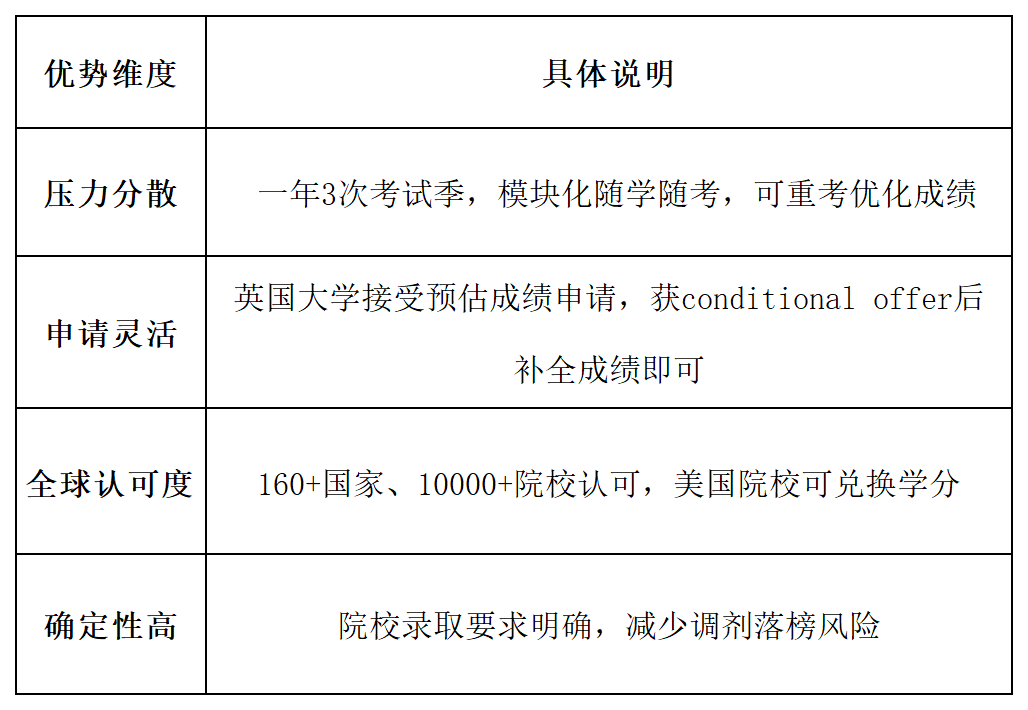 | 优势维度 | 具体说明 |
|---|---|
| 压力分散 | 一年3次考试季，模块化随学随考，可重考优化成绩 |
| 申请灵活 | 英国大学接受预估成绩申请，获conditional offer后补全成绩即可 |
| 全球认可度 | 160+国家、10000+院校认可，美国院校可兑换学分 |
| 确定性高 | 院校录取要求明确，减少调剂落榜风险 |